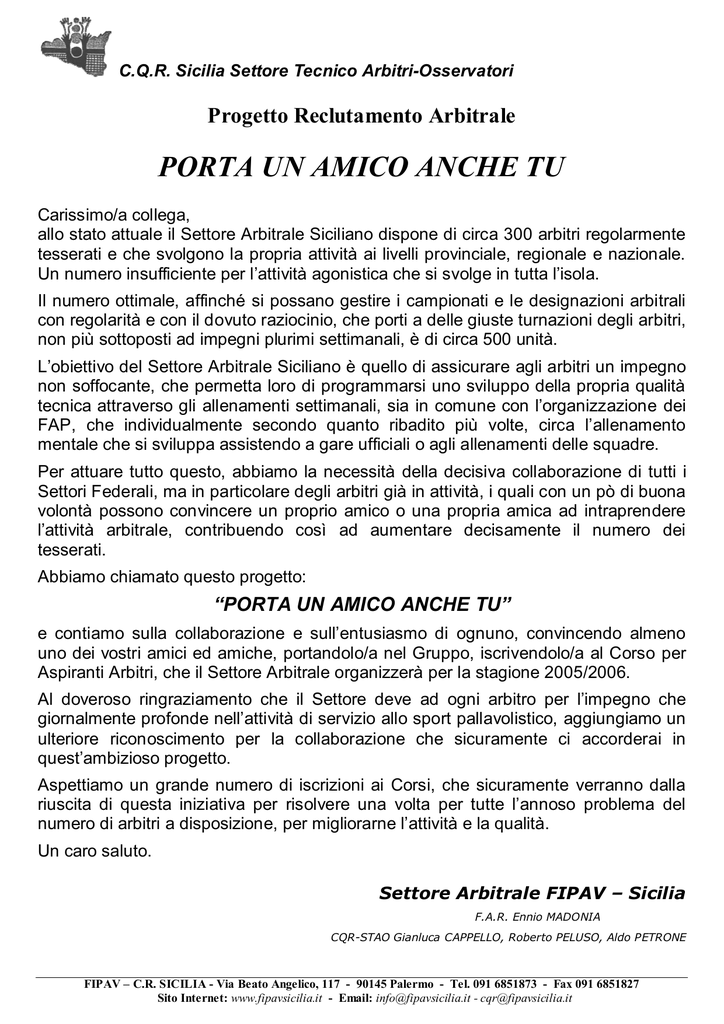 C.Q.R. Sicilia Settore Tecnico Arbitri-Osservatori

Progetto Reclutamento Arbitrale

PORTA UN AMICO ANCHE TU

Carissimo/a collega,
allo stato attuale il Settore Arbitrale Siciliano dispone di circa 300 arbitri regolarmente tesserati e che svolgono la propria attività ai livelli provinciale, regionale e nazionale. Un numero insufficiente per l'attività agonistica che si svolge in tutta l'isola.

Il numero ottimale, affinché si possano gestire i campionati e le designazioni arbitrali con regolarità e con il dovuto raziocinio, che porti a delle giuste turnazioni degli arbitri, non più sottoposti ad impegni plurimi settimanali, è di circa 500 unità.

L'obiettivo del Settore Arbitrale Siciliano è quello di assicurare agli arbitri un impegno non soffocante, che permetta loro di programmarsi uno sviluppo della propria qualità tecnica attraverso gli allenamenti settimanali, sia in comune con l'organizzazione dei FAP, che individualmente secondo quanto ribadito più volte, circa l'allenamento mentale che si sviluppa assistendo a gare ufficiali o agli allenamenti delle squadre.

Per attuare tutto questo, abbiamo la necessità della decisiva collaborazione di tutti i Settori Federali, ma in particolare degli arbitri già in attività, i quali con un pò di buona volontà possono convincere un proprio amico o una propria amica ad intraprendere l'attività arbitrale, contribuendo così ad aumentare decisamente il numero dei tesserati.

Abbiamo chiamato questo progetto:

"PORTA UN AMICO ANCHE TU"

e contiamo sulla collaborazione e sull'entusiasmo di ognuno, convincendo almeno uno dei vostri amici ed amiche, portandolo/a nel Gruppo, iscrivendolo/a al Corso per Aspiranti Arbitri, che il Settore Arbitrale organizzerà per la stagione 2005/2006.

Al doveroso ringraziamento che il Settore deve ad ogni arbitro per l'impegno che giornalmente profonde nell'attività di servizio allo sport pallavolistico, aggiungiamo un ulteriore riconoscimento per la collaborazione che sicuramente ci accorderai in quest'ambizioso progetto.

Aspettiamo un grande numero di iscrizioni ai Corsi, che sicuramente verranno dalla riuscita di questa iniziativa per risolvere una volta per tutte l'annoso problema del numero di arbitri a disposizione, per migliorarne l'attività e la qualità.

Un caro saluto.

Settore Arbitrale FIPAV – Sicilia

F.A.R. Ennio MADONIA

CQR-STAO Gianluca CAPPELLO, Roberto PELUSO, Aldo PETRONE

FIPAV – C.R. SICILIA - Via Beato Angelico, 117 - 90145 Palermo - Tel. 091 6851873 - Fax 091 6851827
Sito Internet: www.fipavsicilia.it - Email: info@fipavsicilia.it - cqr@fipavsicilia.it